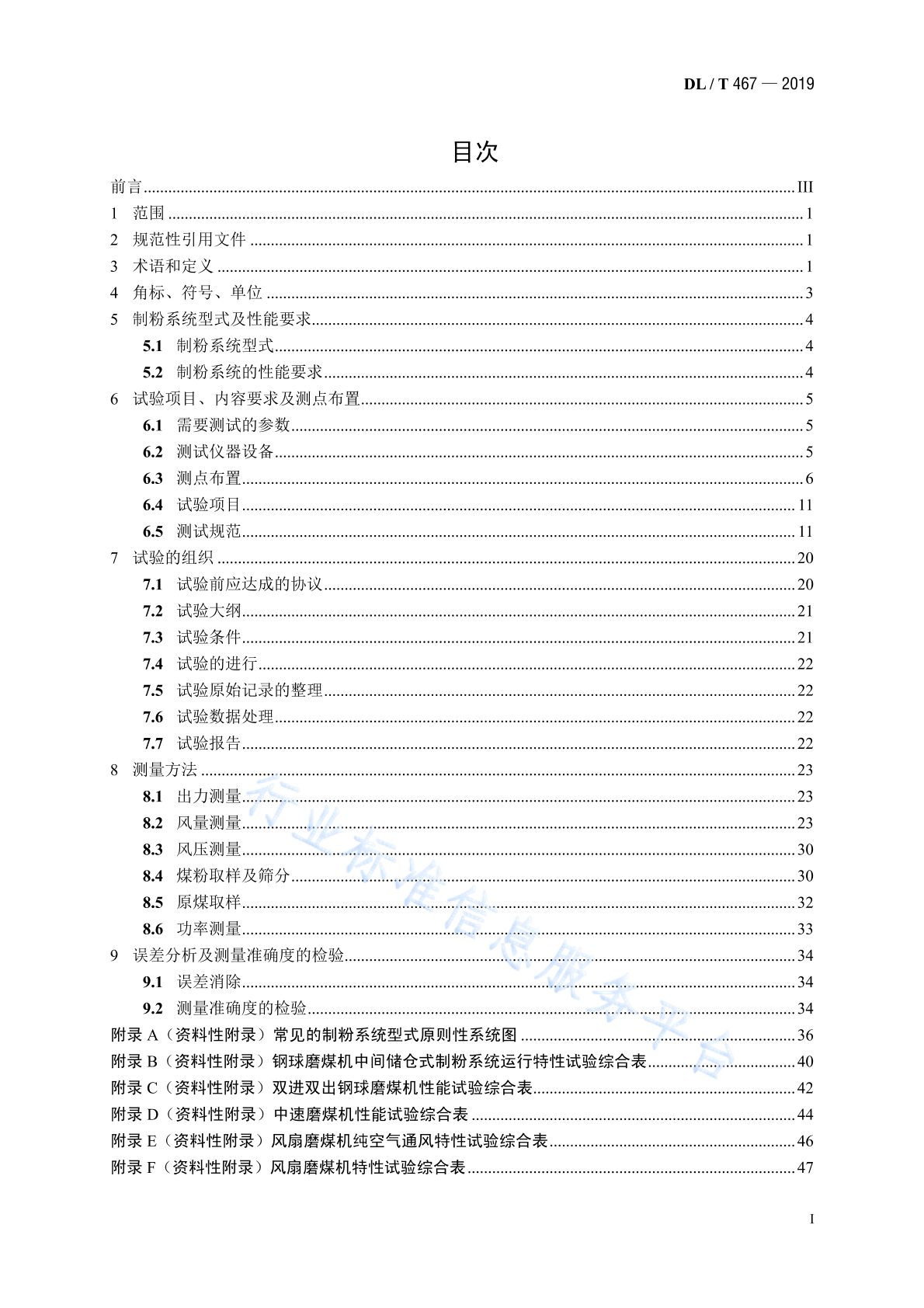 DL / T 467 — 2019

目次

前言 III

1 范围 1

2 规范性引用文件 1

3 术语和定义 1

4 角标、符号、单位 3

5 制粉系统型式及性能要求 4

5.1 制粉系统型式 4

5.2 制粉系统的性能要求 4

6 试验项目、内容要求及测点布置 5

6.1 需要测试的参数 5

6.2 测试仪器设备 5

6.3 测点布置 6

6.4 试验项目 11

6.5 测试规范 11

7 试验的组织 20

7.1 试验前应达成的协议 20

7.2 试验大纲 21

7.3 试验条件 21

7.4 试验的进行 22

7.5 试验原始记录的整理 22

7.6 试验数据处理 22

7.7 试验报告 22

8 测量方法 23

8.1 出力测量 23

8.2 风量测量 23

8.3 风压测量 30

8.4 煤粉取样及筛分 30

8.5 原煤取样 32

8.6 功率测量 33

9 误差分析及测量准确度的检验 34

9.1 误差消除 34

9.2 测量准确度的检验 34

附录A（资料性附录）常见的制粉系统型式原则性系统图 36

附录B（资料性附录）钢球磨煤机中间储仓式制粉系统运行特性试验综合表 40

附录C（资料性附录）双进双出钢球磨煤机性能试验综合表 42

附录D（资料性附录）中速磨煤机性能试验综合表 44

附录E（资料性附录）风扇磨煤机纯空气通风特性试验综合表 46

附录F（资料性附录）风扇磨煤机特性试验综合表 47

I

行业标准信息服务平台